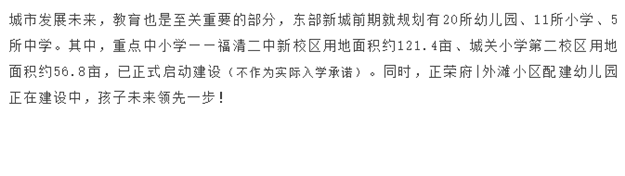 城市发展未来，教育也是至关重要的部分，东部新城前期就规划有20所幼儿园、11所小学、5所中学。其中，重点中小学——福清二中新校区用地面积约121.4亩、城关小学第二校区用地面积约56.8亩，已正式启动建设（不作为实际入学承诺）。同时，正荣府|外滩小区配建幼儿园正在建设中，孩子未来领先一步！